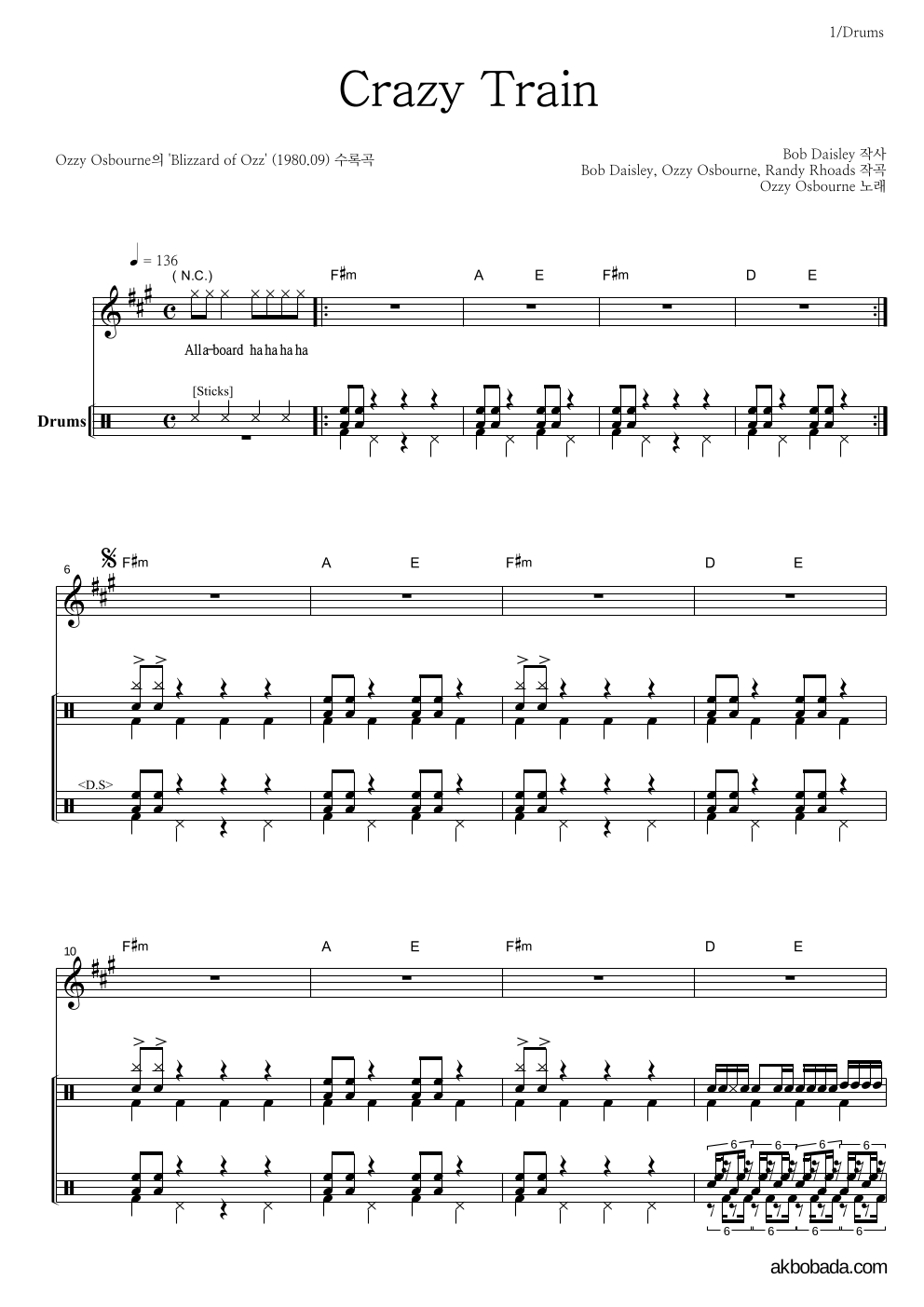 1/Drums

Crazy Train

Ozzy Osbourne의 'Blizzard of Ozz' (1980.09) 수록곡

Bob Daisley 작사
Bob Daisley, Ozzy Osbourne, Randy Rhoads 작곡
Ozzy Osbourne 노래

♩ = 136
( N.C.)
F♯m A E F♯m D E

Alla-board ha ha ha ha

[Sticks]

Drums

6
F♯m A E F♯m D E

<D.S>

10
F♯m A E F♯m D E

6 6 6 6
6 6 6 6

akbobada.com